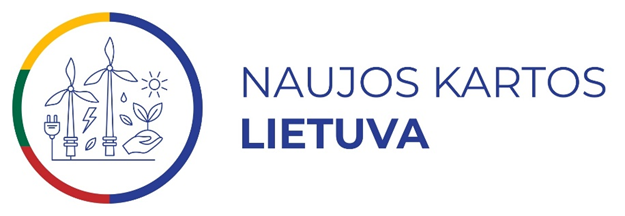 NAUJOS KARTOS
LIETUVA